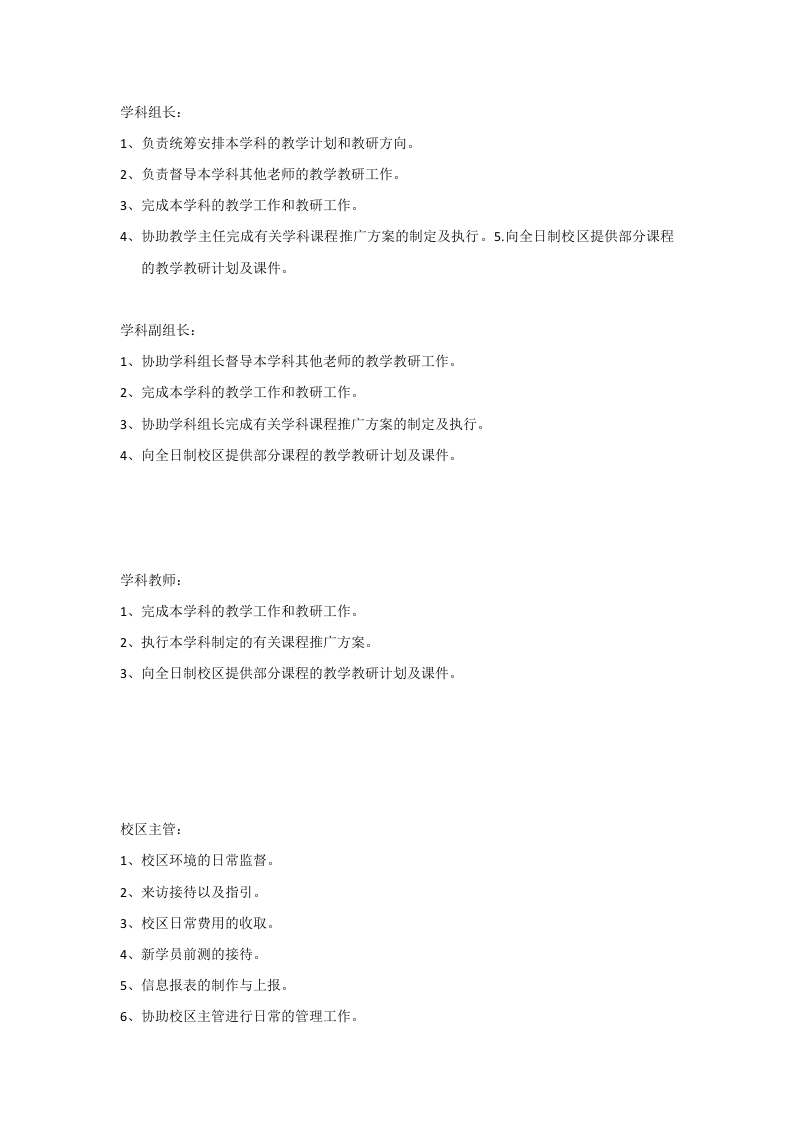 学科组长：

1、负责统筹安排本学科的教学计划和教研方向。

2、负责督导本学科其他老师的教学教研工作。

3、完成本学科的教学工作和教研工作。

4、协助教学主任完成有关学科课程推广方案的制定及执行。5.向全日制校区提供部分课程的教学教研计划及课件。

学科副组长：

1、协助学科组长督导本学科其他老师的教学教研工作。

2、完成本学科的教学工作和教研工作。

3、协助学科组长完成有关学科课程推广方案的制定及执行。

4、向全日制校区提供部分课程的教学教研计划及课件。

学科教师：

1、完成本学科的教学工作和教研工作。

2、执行本学科制定的有关课程推广方案。

3、向全日制校区提供部分课程的教学教研计划及课件。

校区主管：

1、校区环境的日常监督。

2、来访接待以及指引。

3、校区日常费用的收取。

4、新学员前测的接待。

5、信息报表的制作与上报。

6、协助校区主管进行日常的管理工作。